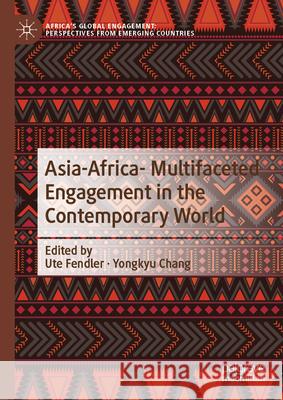 AFRICA'S GLOBAL ENGAGEMENT: PERSPECTIVES FROM EMERGING COUNTRIES

Asia-Africa- Multifaceted Engagement in the Contemporary World

Edited by
Ute Fendler · Yongkyu Chang

Kraina Książek